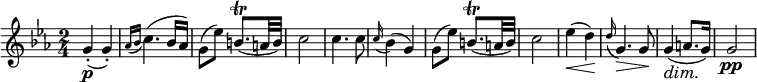 $\frac{2}{4}$ p tr tr dim. pp